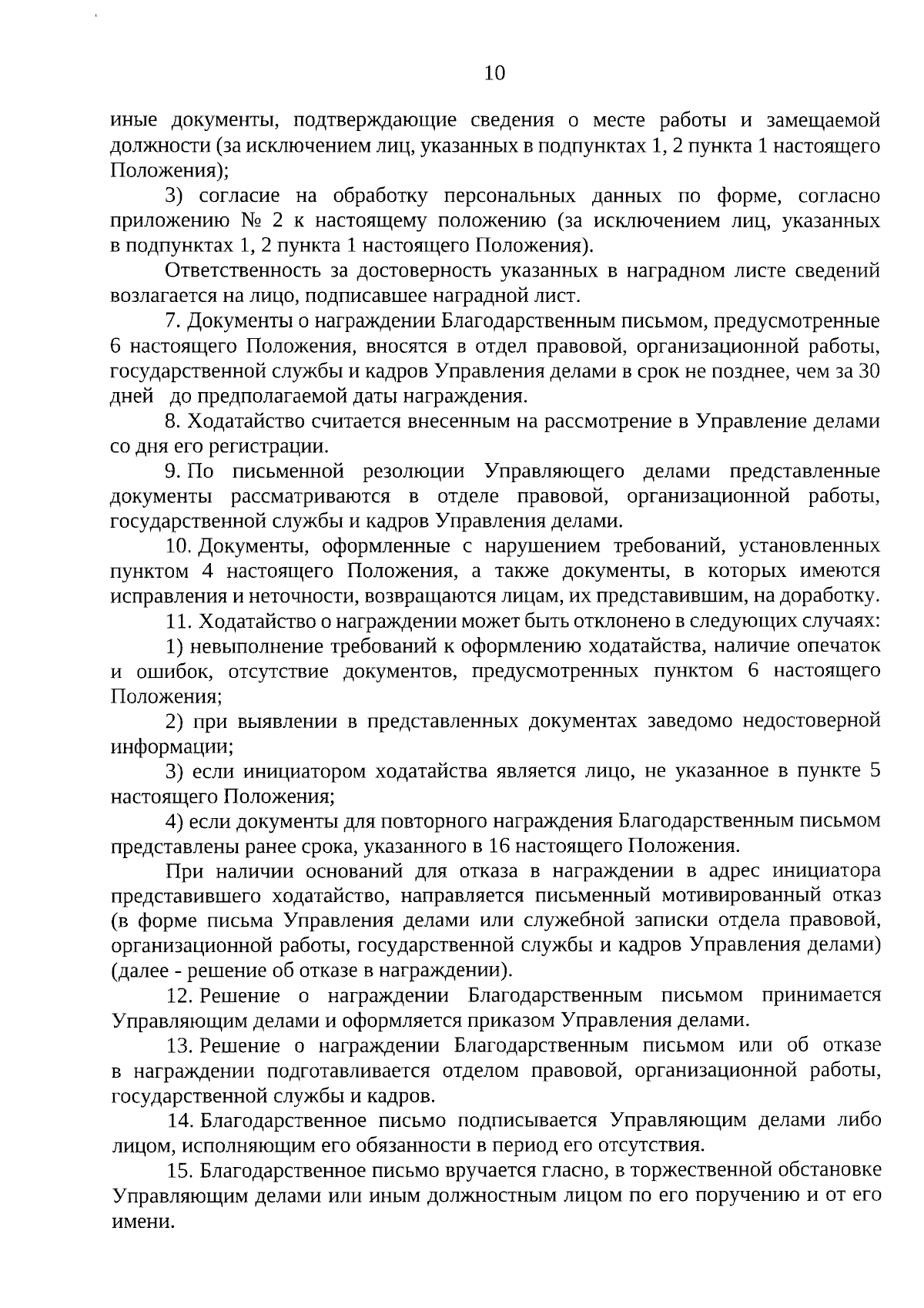 10

иные документы, подтверждающие сведения о месте работы и замещаемой должности (за исключением лиц, указанных в подпунктах 1, 2 пункта 1 настоящего Положения);

3) согласие на обработку персональных данных по форме, согласно приложению № 2 к настоящему положению (за исключением лиц, указанных в подпунктах 1, 2 пункта 1 настоящего Положения).

Ответственность за достоверность указанных в наградном листе сведений возлагается на лицо, подписавшее наградной лист.

7. Документы о награждении Благодарственным письмом, предусмотренные 6 настоящего Положения, вносятся в отдел правовой, организационной работы, государственной службы и кадров Управления делами в срок не позднее, чем за 30 дней до предполагаемой даты награждения.

8. Ходатайство считается внесенным на рассмотрение в Управление делами со дня его регистрации.

9. По письменной резолюции Управляющего делами представленные документы рассматриваются в отделе правовой, организационной работы, государственной службы и кадров Управления делами.

10. Документы, оформленные с нарушением требований, установленных пунктом 4 настоящего Положения, а также документы, в которых имеются исправления и неточности, возвращаются лицам, их представившим, на доработку.

11. Ходатайство о награждении может быть отклонено в следующих случаях:

1) невыполнение требований к оформлению ходатайства, наличие опечаток и ошибок, отсутствие документов, предусмотренных пунктом 6 настоящего Положения;

2) при выявлении в представленных документах заведомо недостоверной информации;

3) если инициатором ходатайства является лицо, не указанное в пункте 5 настоящего Положения;

4) если документы для повторного награждения Благодарственным письмом представлены ранее срока, указанного в 16 настоящего Положения.

При наличии оснований для отказа в награждении в адрес инициатора представившего ходатайство, направляется письменный мотивированный отказ (в форме письма Управления делами или служебной записки отдела правовой, организационной работы, государственной службы и кадров Управления делами) (далее - решение об отказе в награждении).

12. Решение о награждении Благодарственным письмом принимается Управляющим делами и оформляется приказом Управления делами.

13. Решение о награждении Благодарственным письмом или об отказе в награждении подготавливается отделом правовой, организационной работы, государственной службы и кадров.

14. Благодарственное письмо подписывается Управляющим делами либо лицом, исполняющим его обязанности в период его отсутствия.

15. Благодарственное письмо вручается гласно, в торжественной обстановке Управляющим делами или иным должностным лицом по его поручению и от его имени.